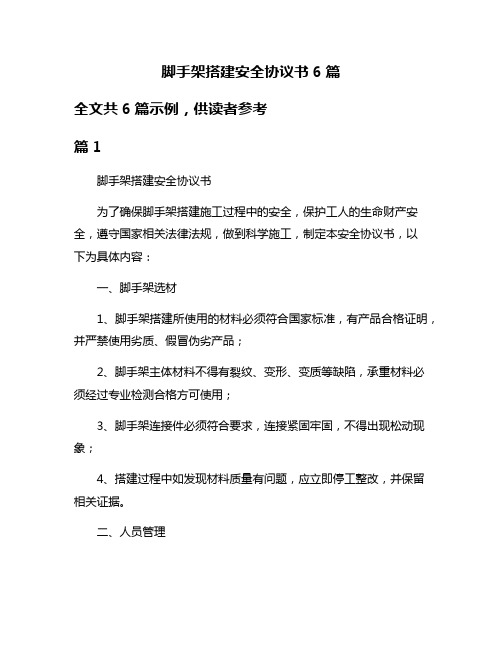 脚手架搭建安全协议书 6 篇

全文共 6 篇示例，供读者参考

篇 1

脚手架搭建安全协议书

为了确保脚手架搭建施工过程中的安全，保护工人的生命财产安全，遵守国家相关法律法规，做到科学施工，制定本安全协议书，以下为具体内容：

一、脚手架选材

1、脚手架搭建所使用的材料必须符合国家标准，有产品合格证明，并严禁使用劣质、假冒伪劣产品；

2、脚手架主体材料不得有裂纹、变形、变质等缺陷，承重材料必须经过专业检测合格方可使用；

3、脚手架连接件必须符合要求，连接紧固牢固，不得出现松动现象；

4、搭建过程中如发现材料质量有问题，应立即停工整改，并保留相关证据。

二、人员管理